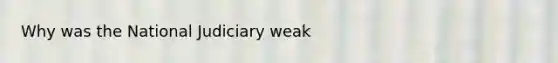 Why was the National Judiciary weak